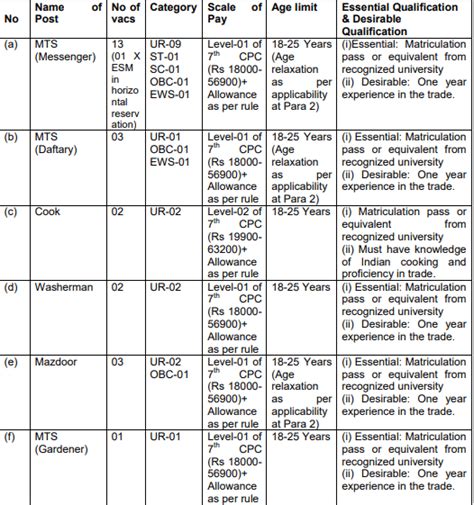 | No | Name of Post | No of vacs | Category | Scale of Pay | Age limit | Essential Qualification & Desirable Qualification |
|---|---|---|---|---|---|---|
| (a) | MTS (Messenger) | 13 (01 X ESM in horizontal reservation) | UR-09 ST-01 SC-01 OBC-01 EWS-01 | Level-01 of $7^{th}$ CPC (Rs 18000-56900)+ Allowance as per rule | 18-25 Years (Age relaxation as per applicability at Para 2) | (i)Essential: Matriculation pass or equivalent from recognized university (ii) Desirable: One year experience in the trade. |
| (b) | MTS (Daftary) | 03 | UR-01 OBC-01 EWS-01 | Level-01 of $7^{th}$ CPC (Rs 18000-56900)+ Allowance as per rule | 18-25 Years (Age relaxation as per applicability at Para 2) | (i) Essential: Matriculation pass or equivalent from recognized university (ii) Desirable: One year experience in the trade. |
| (c) | Cook | 02 | UR-02 | Level-02 of $7^{th}$ CPC (Rs 19900-63200)+ Allowance as per rule | 18-25 Years | (i) Matriculation pass or equivalent from recognized university (ii) Must have knowledge of Indian cooking and proficiency in trade. |
| (d) | Washerman | 02 | UR-02 | Level-01 of $7^{th}$ CPC (Rs 18000-56900)+ Allowance as per rule | 18-25 Years | (i) Essential: Matriculation pass or equivalent from recognized university (ii) Desirable: One year experience in the trade. |
| (e) | Mazdoor | 03 | UR-02 OBC-01 | Level-01 of $7^{th}$ CPC (Rs 18000-56900)+ Allowance as per rule | 18-25 Years (Age relaxation as per applicability at Para 2) | (i) Essential: Matriculation pass or equivalent from recognized university (ii) Desirable: One year experience in the trade. |
| (f) | MTS (Gardener) | 01 | UR-01 | Level-01 of $7^{th}$ CPC (Rs 18000-56900)+ Allowance as per rule | 18-25 Years | (i) Essential: Matriculation pass or equivalent from recognized university (ii) Desirable: One year experience in the trade. |